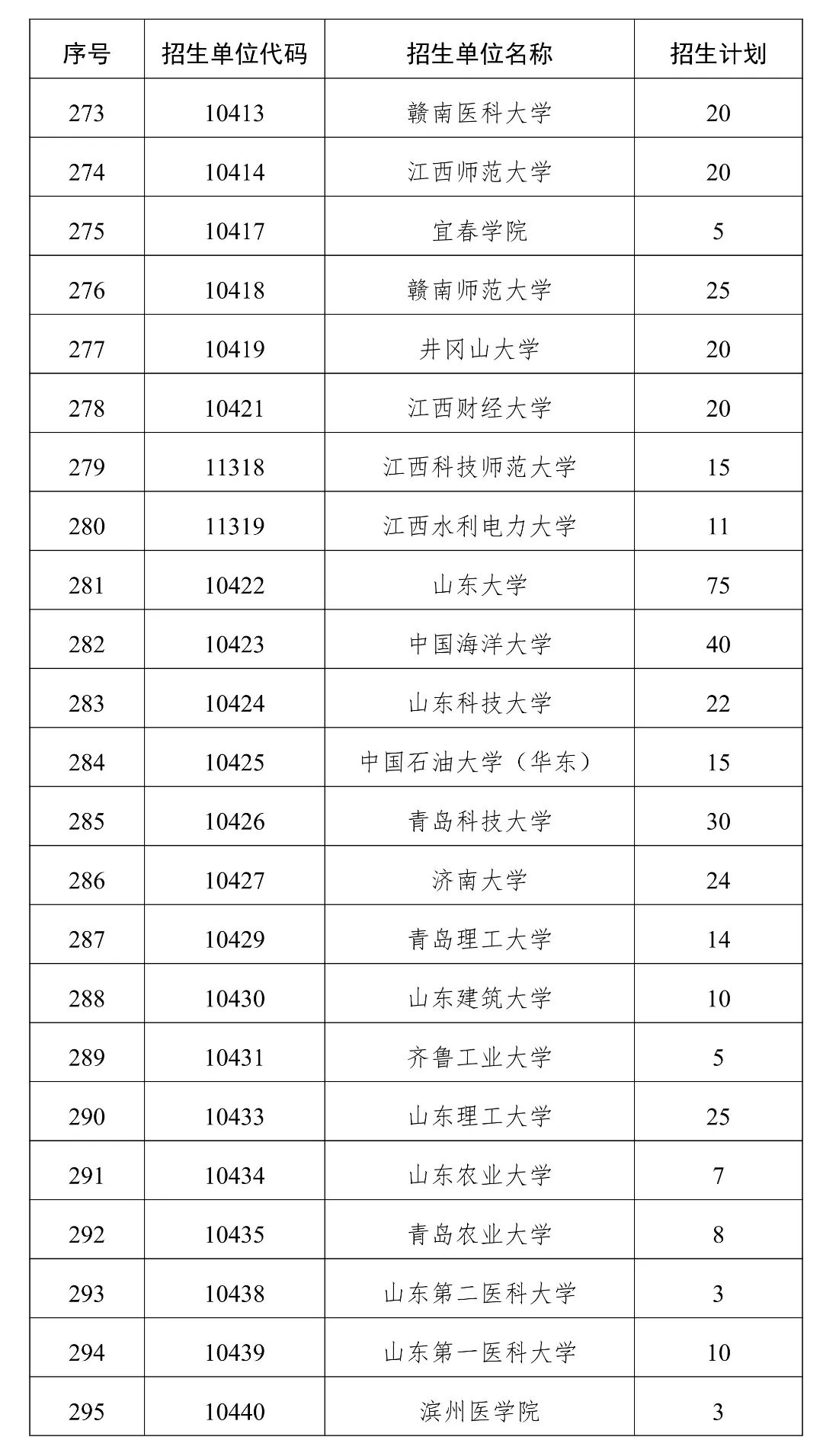 | 序号 | 招生单位代码 | 招生单位名称 | 招生计划 |
|---|---|---|---|
| 273 | 10413 | 赣南医科大学 | 20 |
| 274 | 10414 | 江西师范大学 | 20 |
| 275 | 10417 | 宜春学院 | 5 |
| 276 | 10418 | 赣南师范大学 | 25 |
| 277 | 10419 | 井冈山大学 | 20 |
| 278 | 10421 | 江西财经大学 | 20 |
| 279 | 11318 | 江西科技师范大学 | 15 |
| 280 | 11319 | 江西水利电力大学 | 11 |
| 281 | 10422 | 山东大学 | 75 |
| 282 | 10423 | 中国海洋大学 | 40 |
| 283 | 10424 | 山东科技大学 | 22 |
| 284 | 10425 | 中国石油大学（华东） | 15 |
| 285 | 10426 | 青岛科技大学 | 30 |
| 286 | 10427 | 济南大学 | 24 |
| 287 | 10429 | 青岛理工大学 | 14 |
| 288 | 10430 | 山东建筑大学 | 10 |
| 289 | 10431 | 齐鲁工业大学 | 5 |
| 290 | 10433 | 山东理工大学 | 25 |
| 291 | 10434 | 山东农业大学 | 7 |
| 292 | 10435 | 青岛农业大学 | 8 |
| 293 | 10438 | 山东第二医科大学 | 3 |
| 294 | 10439 | 山东第一医科大学 | 10 |
| 295 | 10440 | 滨州医学院 | 3 |